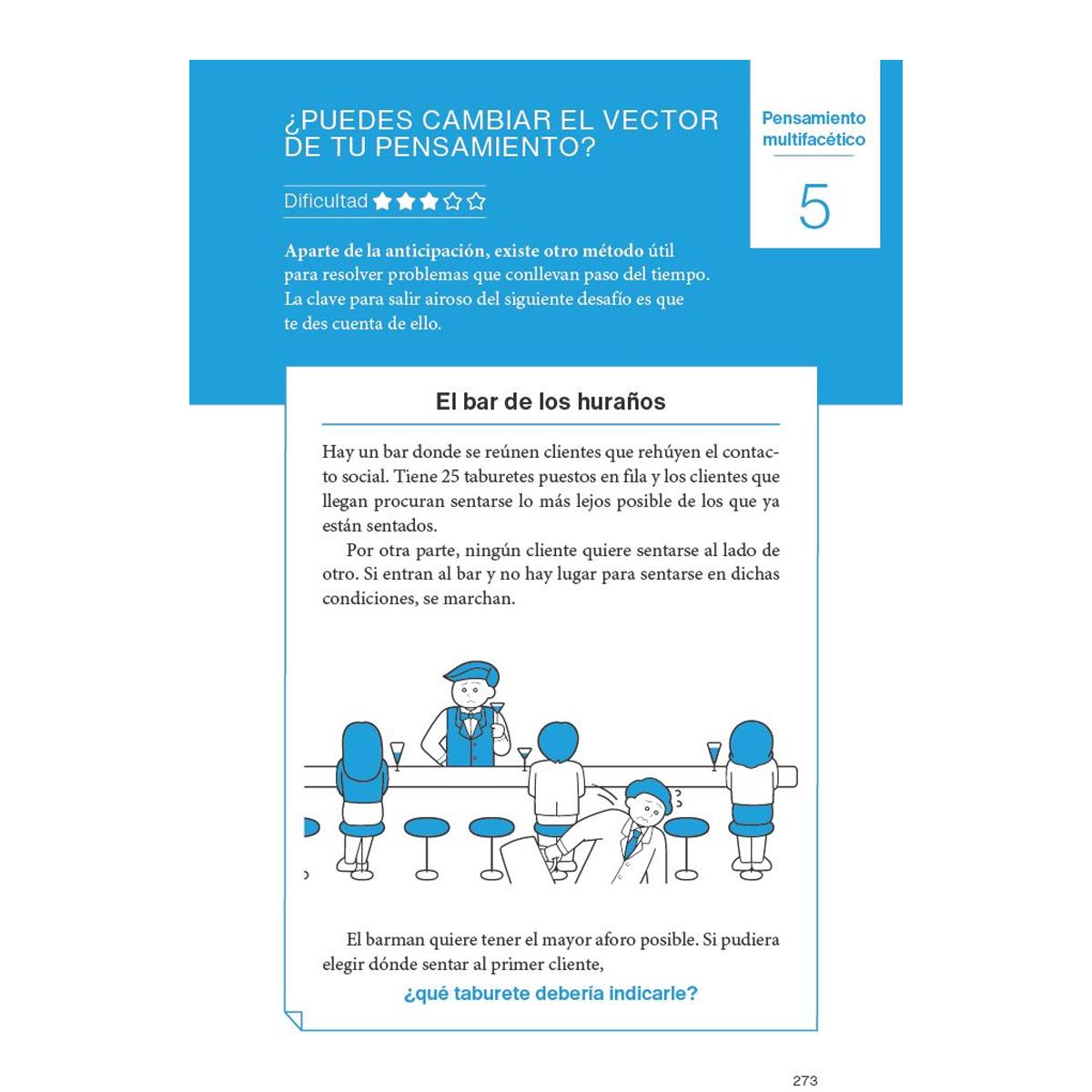 ¿PUEDES CAMBIAR EL VECTOR DE TU PENSAMIENTO?

Pensamiento multifacético

5

Dificultad ★★★☆☆

Aparte de la anticipación, existe otro método útil para resolver problemas que conllevan paso del tiempo. La clave para salir airoso del siguiente desafío es que te des cuenta de ello.

El bar de los huraños

Hay un bar donde se reúnen clientes que rehúyen el contacto social. Tiene 25 taburetes puestos en fila y los clientes que llegan procuran sentarse lo más lejos posible de los que ya están sentados.

Por otra parte, ningún cliente quiere sentarse al lado de otro. Si entran al bar y no hay lugar para sentarse en dichas condiciones, se marchan.

El barman quiere tener el mayor aforo posible. Si pudiera elegir dónde sentar al primer cliente,

¿qué taburete debería indicarle?

273